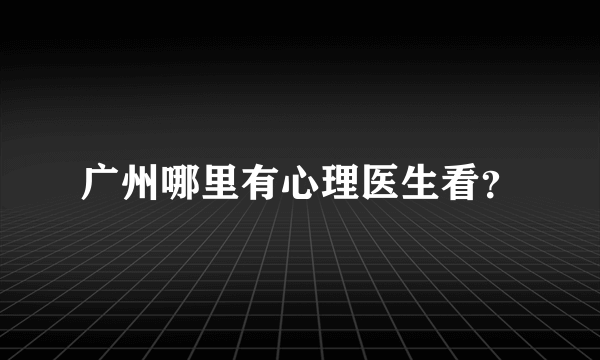 广州哪里有心理医生看?